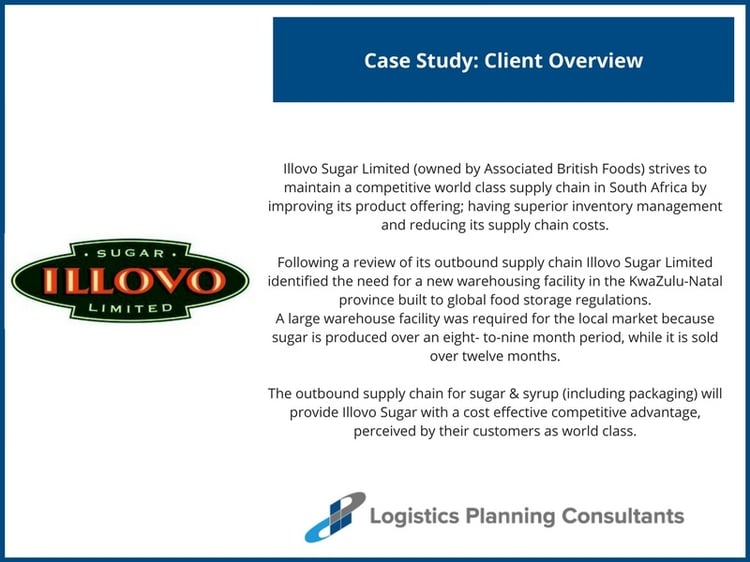 Case Study: Client Overview

SUGAR
ILLOVO
LIMITED

Illovo Sugar Limited (owned by Associated British Foods) strives to maintain a competitive world class supply chain in South Africa by improving its product offering; having superior inventory management and reducing its supply chain costs.

Following a review of its outbound supply chain Illovo Sugar Limited identified the need for a new warehousing facility in the KwaZulu-Natal province built to global food storage regulations.
A large warehouse facility was required for the local market because sugar is produced over an eight- to-nine month period, while it is sold over twelve months.

The outbound supply chain for sugar & syrup (including packaging) will provide Illovo Sugar with a cost effective competitive advantage, perceived by their customers as world class.

Logistics Planning Consultants